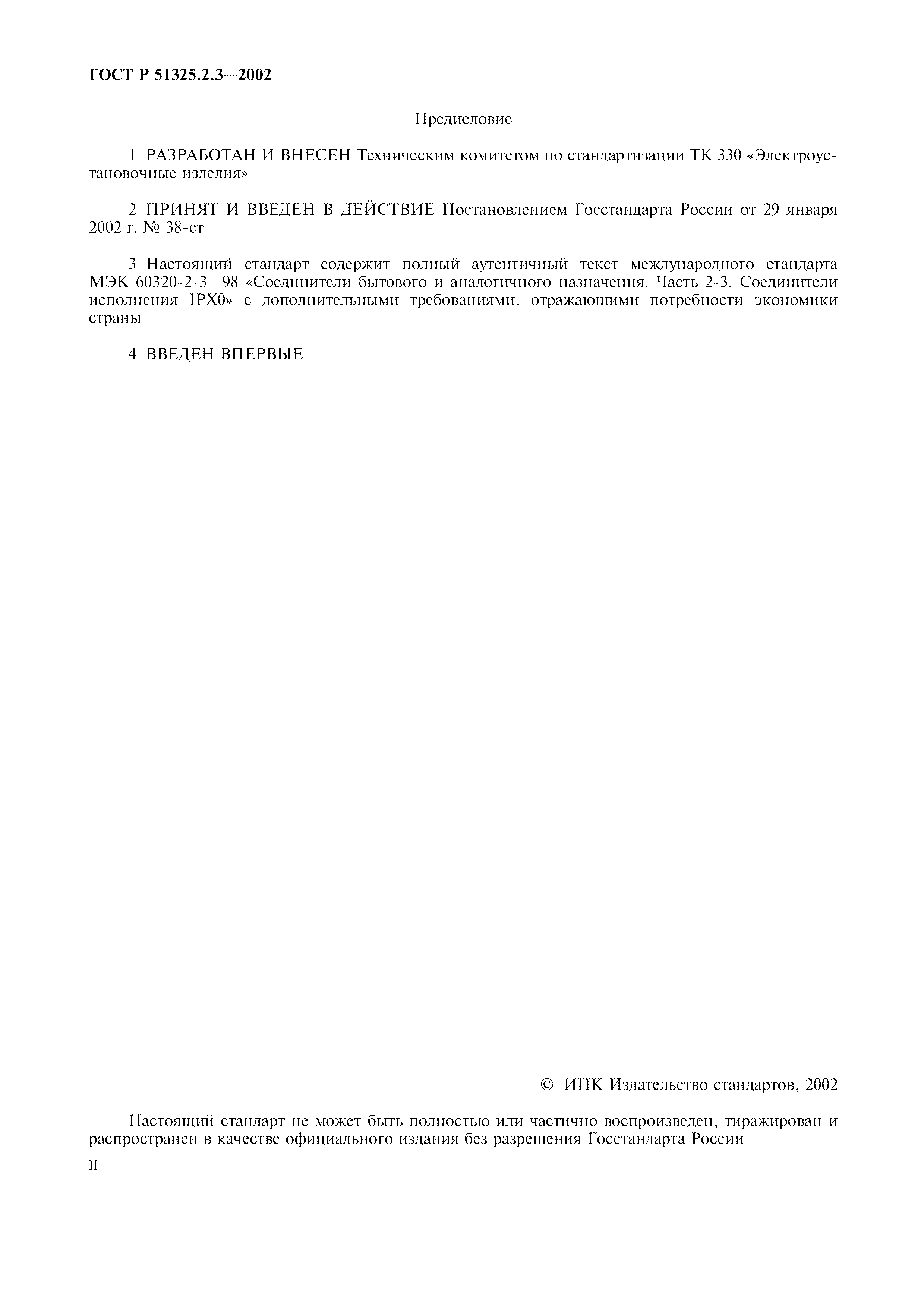 ГОСТ Р 51325.2.3—2002

Предисловие

1 РАЗРАБОТАН И ВНЕСЕН Техническим комитетом по стандартизации ТК 330 «Электроустановочные изделия»

2 ПРИНЯТ И ВВЕДЕН В ДЕЙСТВИЕ Постановлением Госстандарта России от 29 января 2002 г. № 38-ст

3 Настоящий стандарт содержит полный аутентичный текст международного стандарта МЭК 60320-2-3—98 «Соединители бытового и аналогичного назначения. Часть 2-3. Соединители исполнения IPX0» с дополнительными требованиями, отражающими потребности экономики страны

4 ВВЕДЕН ВПЕРВЫЕ

© ИПК Издательство стандартов, 2002

Настоящий стандарт не может быть полностью или частично воспроизведен, тиражирован и распространен в качестве официального издания без разрешения Госстандарта России

II